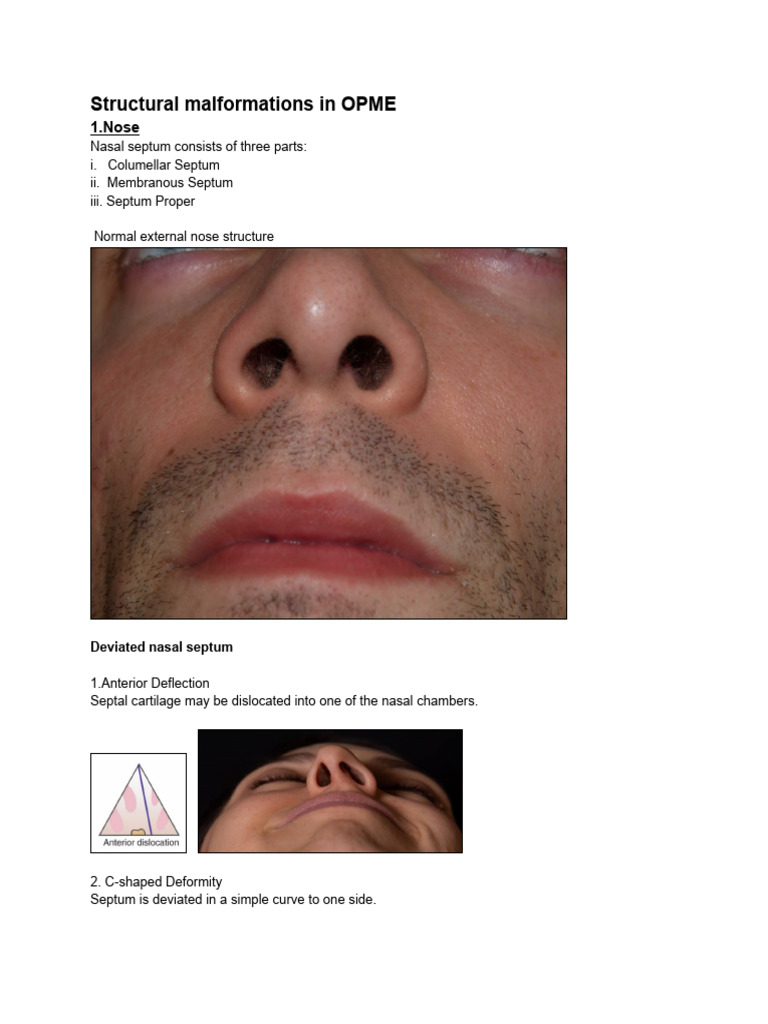 Structural malformations in OPME

1.Nose

Nasal septum consists of three parts:
i. Columellar Septum
ii. Membranous Septum
iii. Septum Proper

Normal external nose structure

Deviated nasal septum

1.Anterior Deflection
Septal cartilage may be dislocated into one of the nasal chambers.

Anterior dislocation

2. C-shaped Deformity
Septum is deviated in a simple curve to one side.